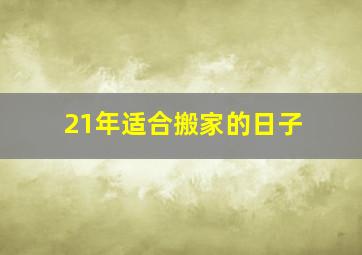 21年适合搬家的日子